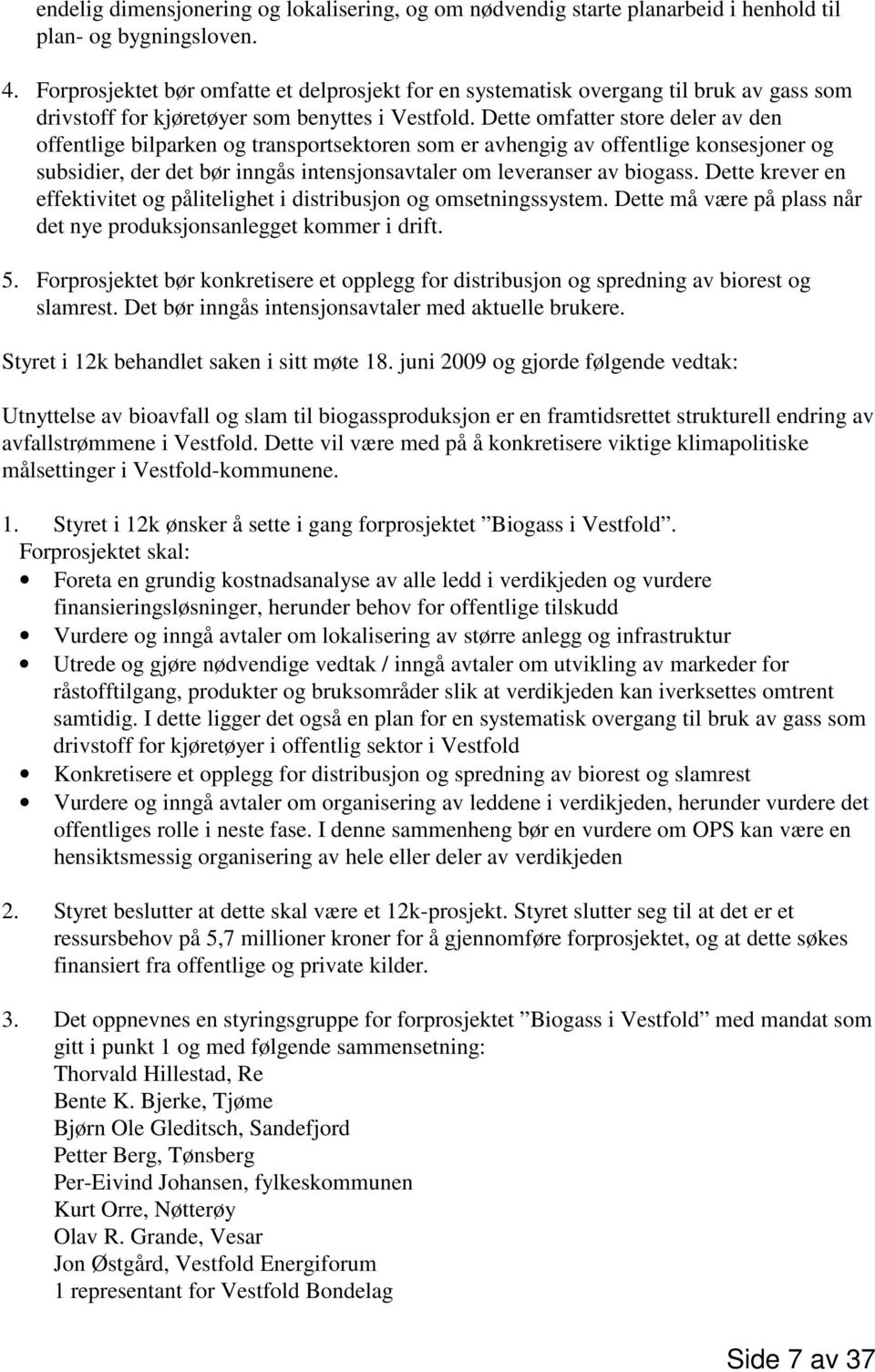 endelig dimensjonering og lokalisering, og om nødvendig starte planarbeid i henhold til plan- og bygningsloven.

4. Forprosjektet bør omfatte et delprosjekt for en systematisk overgang til bruk av gass som drivstoff for kjøretøyer som benyttes i Vestfold. Dette omfatter store deler av den offentlige bilparken og transportsektoren som er avhengig av offentlige konsesjoner og subsidier, der det bør inngås intensjonsavtaler om leveranser av biogass. Dette krever en effektivitet og pålitelighet i distribusjon og omsetningssystem. Dette må være på plass når det nye produksjonsanlegget kommer i drift.

5. Forprosjektet bør konkretisere et opplegg for distribusjon og spredning av biorest og slamrest. Det bør inngås intensjonsavtaler med aktuelle brukere.

Styret i 12k behandlet saken i sitt møte 18. juni 2009 og gjorde følgende vedtak:

Utnyttelse av bioavfall og slam til biogassproduksjon er en framtidsrettet strukturell endring av avfallstrømmene i Vestfold. Dette vil være med på å konkretisere viktige klimapolitiske målsettinger i Vestfold-kommunene.

1. Styret i 12k ønsker å sette i gang forprosjektet ”Biogass i Vestfold”.
Forprosjektet skal:
• Foreta en grundig kostnadsanalyse av alle ledd i verdikjeden og vurdere finansieringsløsninger, herunder behov for offentlige tilskudd
• Vurdere og inngå avtaler om lokalisering av større anlegg og infrastruktur
• Utrede og gjøre nødvendige vedtak / inngå avtaler om utvikling av markeder for råstofftilgang, produkter og bruksområder slik at verdikjeden kan iverksettes omtrent samtidig. I dette ligger det også en plan for en systematisk overgang til bruk av gass som drivstoff for kjøretøyer i offentlig sektor i Vestfold
• Konkretisere et opplegg for distribusjon og spredning av biorest og slamrest
• Vurdere og inngå avtaler om organisering av leddene i verdikjeden, herunder vurdere det offentliges rolle i neste fase. I denne sammenheng bør en vurdere om OPS kan være en hensiktsmessig organisering av hele eller deler av verdikjeden

2. Styret beslutter at dette skal være et 12k-prosjekt. Styret slutter seg til at det er et ressursbehov på 5,7 millioner kroner for å gjennomføre forprosjektet, og at dette søkes finansiert fra offentlige og private kilder.

3. Det oppnevnes en styringsgruppe for forprosjektet ”Biogass i Vestfold” med mandat som gitt i punkt 1 og med følgende sammensetning:
Thorvald Hillestad, Re
Bente K. Bjerke, Tjøme
Bjørn Ole Gleditsch, Sandefjord
Petter Berg, Tønsberg
Per-Eivind Johansen, fylkeskommunen
Kurt Orre, Nøtterøy
Olav R. Grande, Vesar
Jon Østgård, Vestfold Energiforum
1 representant for Vestfold Bondelag

Side 7 av 37